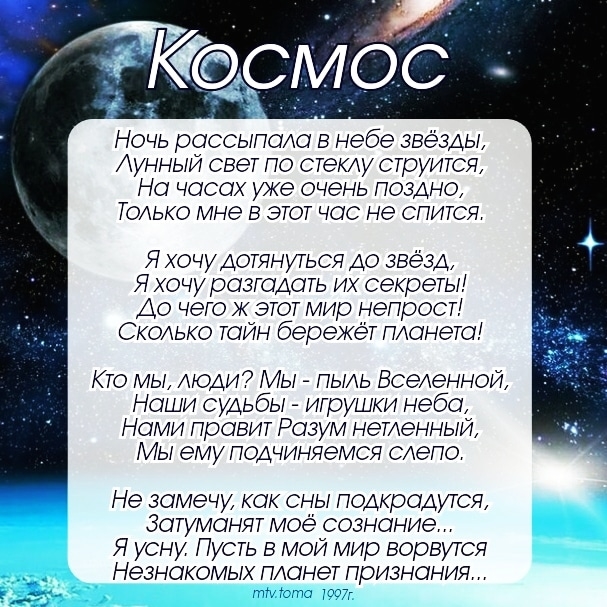 Космос

Ночь рассыпала в небе звёзды,
Лунный свет по стеклу струится,
На часах уже очень поздно,
Только мне в этот час не спится.

Я хочу дотянуться до звёзд,
Я хочу разгадать их секреты!
До чего ж этот мир непрост!
Сколько тайн бережёт планета!

Кто мы, люди? Мы - пыль Вселенной,
Наши судьбы - игрушки неба,
Нами правит Разум нетленный,
Мы ему подчиняемся слепо.

Не замечу, как сны подкрадутся,
Затуманят моё сознание...
Я усну. Пусть в мой мир ворвутся
Незнакомых планет признания...

mtv.toma 1997г.